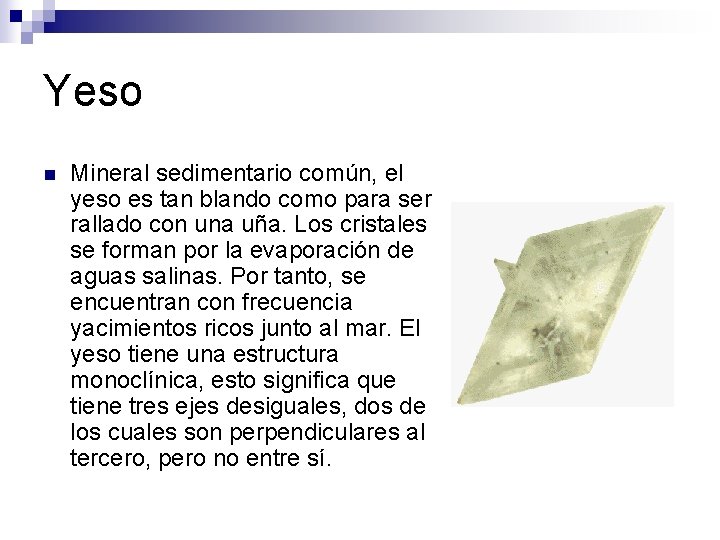 Yeso

• Mineral sedimentario común, el yeso es tan blando como para ser rallado con una uña. Los cristales se forman por la evaporación de aguas salinas. Por tanto, se encuentran con frecuencia yacimientos ricos junto al mar. El yeso tiene una estructura monoclínica, esto significa que tiene tres ejes desiguales, dos de los cuales son perpendiculares al tercero, pero no entre sí.